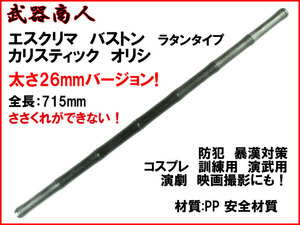 武器商人

エスクリマ　バストン　ラタンタイプ
カリスティック　オリシ

太さ26mmバージョン!

全長:715mm

ささくれができない！

防犯　暴漢対策
コスプレ　訓練用　演武用
演劇　映画撮影にも！

材質:PP 安全材質